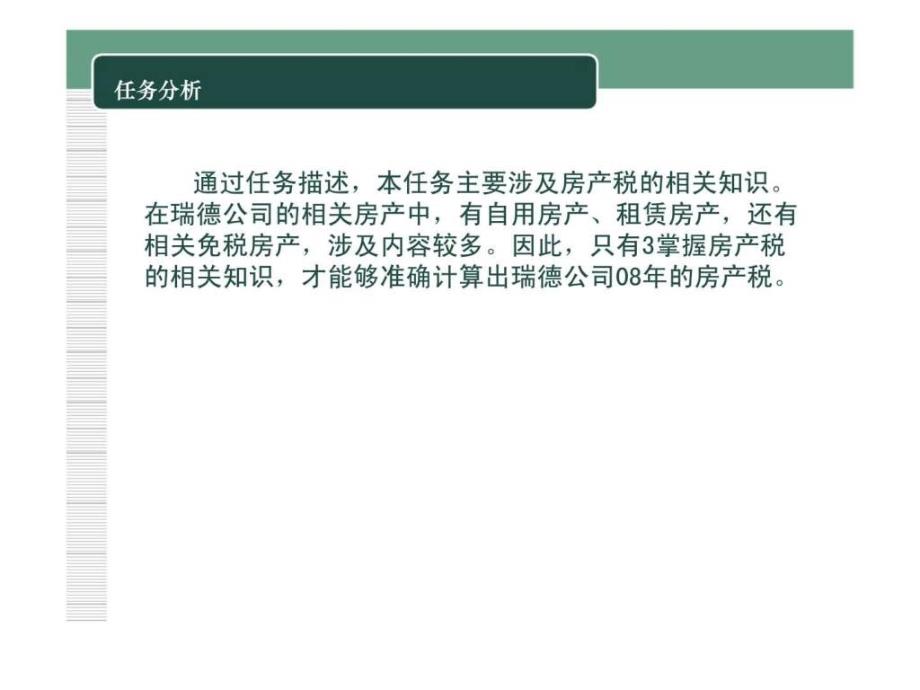 任务分析

通过任务描述，本任务主要涉及房产税的相关知识。在瑞德公司的相关房产中，有自用房产、租赁房产，还有相关免税房产，涉及内容较多。因此，只有3掌握房产税的相关知识，才能够准确计算出瑞德公司08年的房产税。